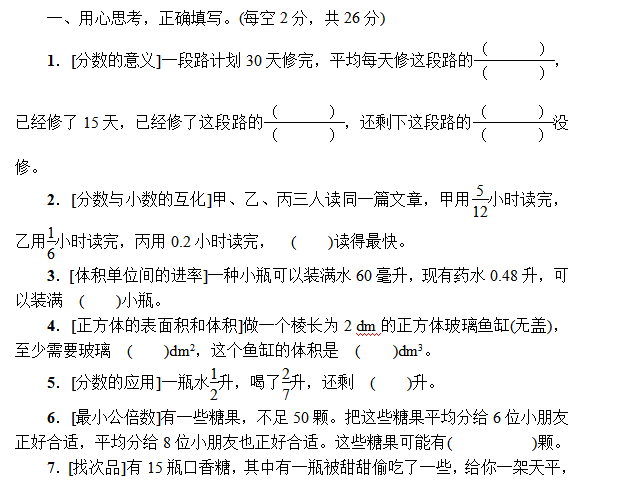 一、用心思考，正确填写。(每空2分，共26分)

1. [分数的意义]一段路计划30天修完，平均每天修这段路的$\frac{(\quad)}{(\quad)}$，已经修了15天，已经修了这段路的$\frac{(\quad)}{(\quad)}$，还剩下这段路的$\frac{(\quad)}{(\quad)}$没修。

2. [分数与小数的互化]甲、乙、丙三人读同一篇文章，甲用$\frac{5}{12}$小时读完，乙用$\frac{1}{6}$小时读完，丙用0.2小时读完，(　　)读得最快。

3. [体积单位间的进率]一种小瓶可以装满水60毫升，现有药水0.48升，可以装满(　　)小瓶。

4. [正方体的表面积和体积]做一个棱长为2 dm的正方体玻璃鱼缸(无盖)，至少需要玻璃(　　)$dm^2$，这个鱼缸的体积是(　　)$dm^3$。

5. [分数的应用]一瓶水$\frac{1}{2}$升，喝了$\frac{2}{7}$升，还剩(　　)升。

6. [最小公倍数]有一些糖果，不足50颗。把这些糖果平均分给6位小朋友正好合适，平均分给8位小朋友也正好合适。这些糖果可能有(　　)颗。

7. [找次品]有15瓶口香糖，其中有一瓶被甜甜偷吃了一些，给你一架天平，